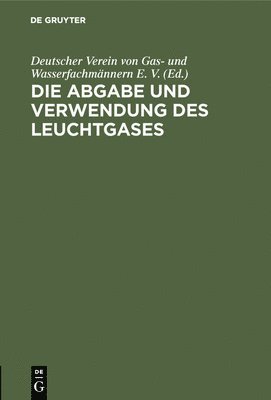 DE GRUYTER

Deutscher Verein von Gas- und Wasserfachmännern E. V. (Ed.)

DIE ABGABE UND VERWENDUNG DES LEUCHTGASES

DE
G